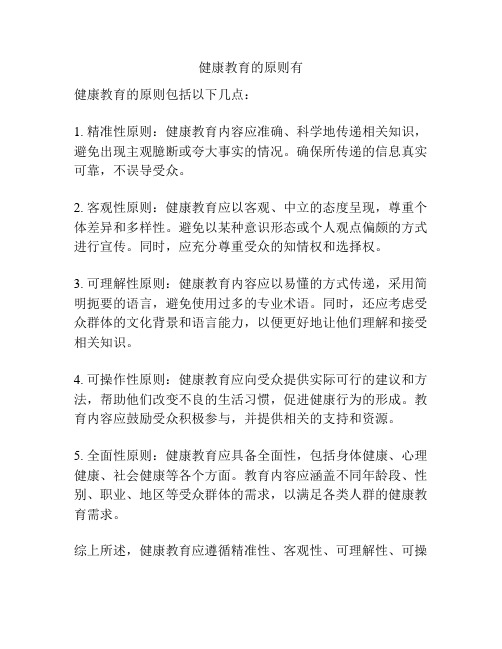 健康教育的原则有

健康教育的原则包括以下几点：

1. 精准性原则：健康教育内容应准确、科学地传递相关知识，避免出现主观臆断或夸大事实的情况。确保所传递的信息真实可靠，不误导受众。

2. 客观性原则：健康教育应以客观、中立的态度呈现，尊重个体差异和多样性。避免以某种意识形态或个人观点偏颇的方式进行宣传。同时，应充分尊重受众的知情权和选择权。

3. 可理解性原则：健康教育内容应以易懂的方式传递，采用简明扼要的语言，避免使用过多的专业术语。同时，还应考虑受众群体的文化背景和语言能力，以便更好地让他们理解和接受相关知识。

4. 可操作性原则：健康教育应向受众提供实际可行的建议和方法，帮助他们改变不良的生活习惯，促进健康行为的形成。教育内容应鼓励受众积极参与，并提供相关的支持和资源。

5. 全面性原则：健康教育应具备全面性，包括身体健康、心理健康、社会健康等各个方面。教育内容应涵盖不同年龄段、性别、职业、地区等受众群体的需求，以满足各类人群的健康教育需求。

综上所述，健康教育应遵循精准性、客观性、可理解性、可操